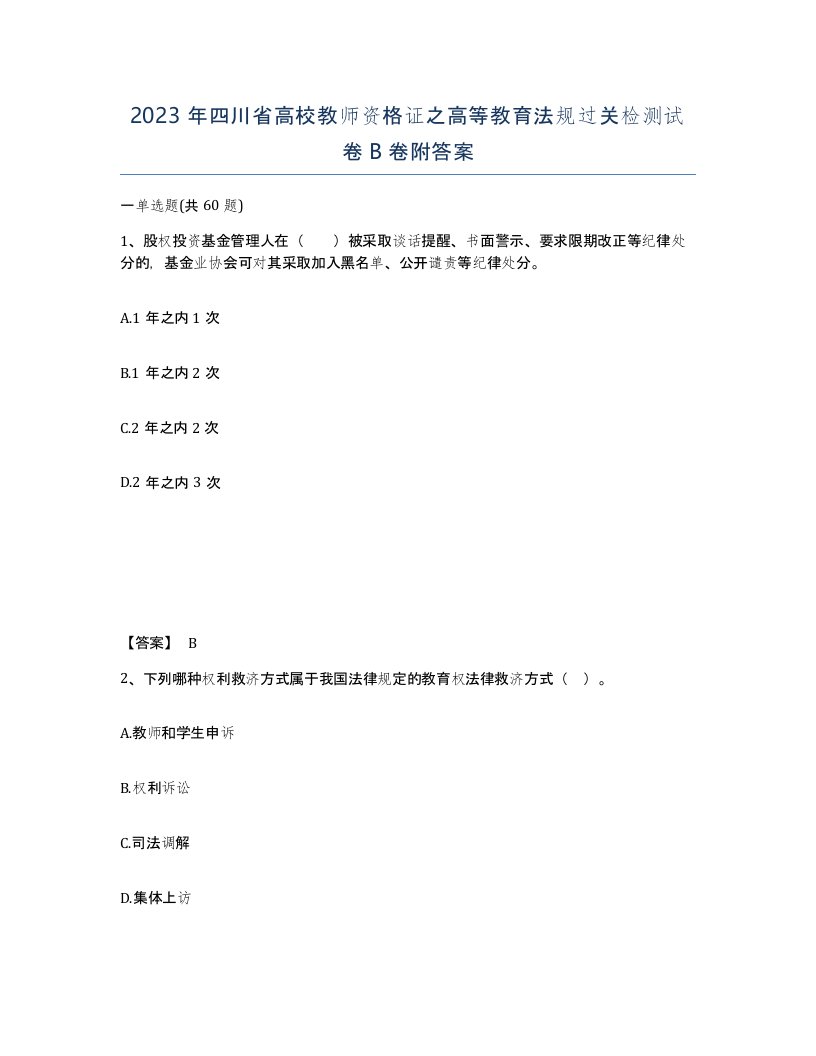 2023 年四川省高校教师资格证之高等教育法规过关检测试卷 B 卷附答案

一单选题(共 60 题)

1、股权投资基金管理人在（　　）被采取谈话提醒、书面警示、要求限期改正等纪律处分的，基金业协会可对其采取加入黑名单、公开谴责等纪律处分。

A.1 年之内 1 次

B.1 年之内 2 次

C.2 年之内 2 次

D.2 年之内 3 次

【答案】 B

2、下列哪种权利救济方式属于我国法律规定的教育权法律救济方式（　）。

A.教师和学生申诉

B.权利诉讼

C.司法调解

D.集体上访